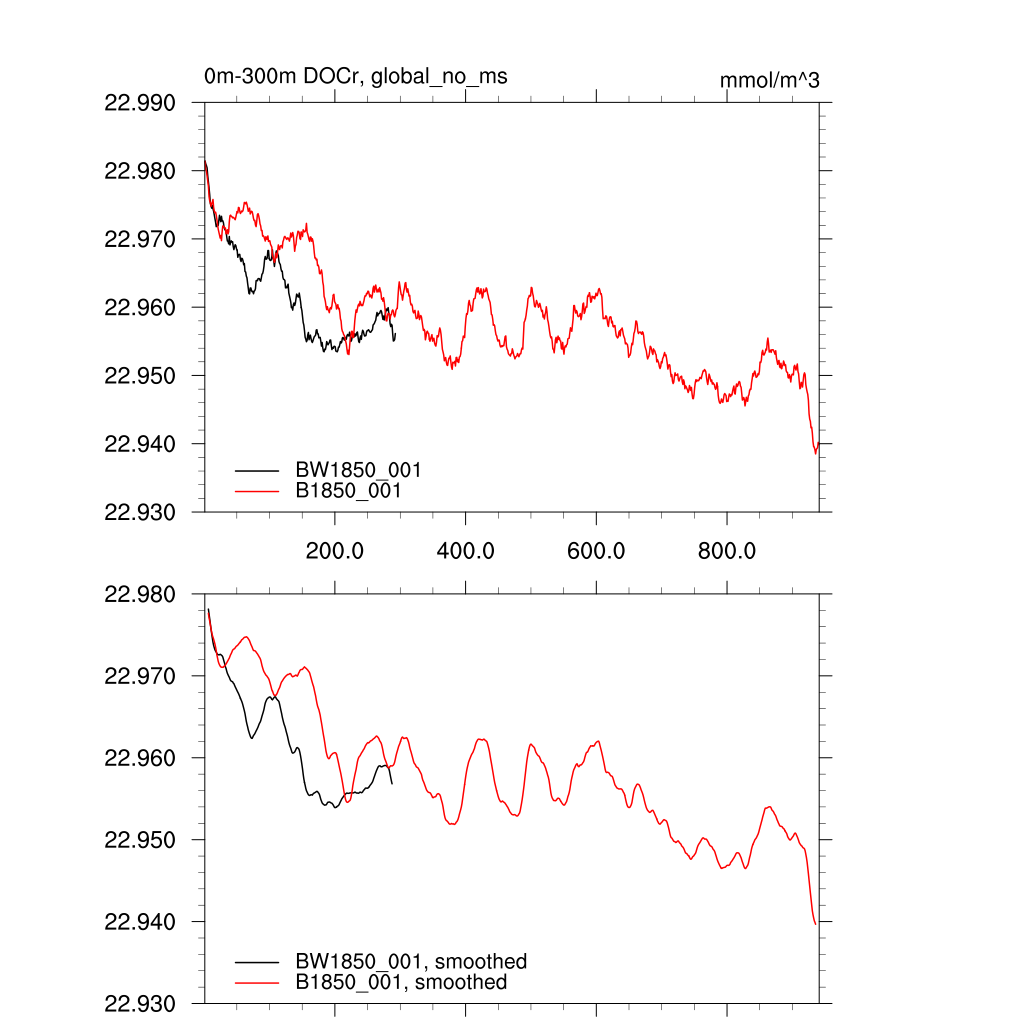 0m-300m DOCr, global_no_ms

mmol/m^3

22.990
22.980
22.970
22.960
22.950
22.940
22.930

BW1850_001
B1850_001

200.0
400.0
600.0
800.0

22.980
22.970
22.960
22.950
22.940
22.930

BW1850_001, smoothed
B1850_001, smoothed